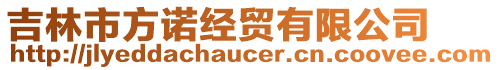 吉林市方诺经贸有限公司
http://jlyeddachaucer.cn.coovee.com